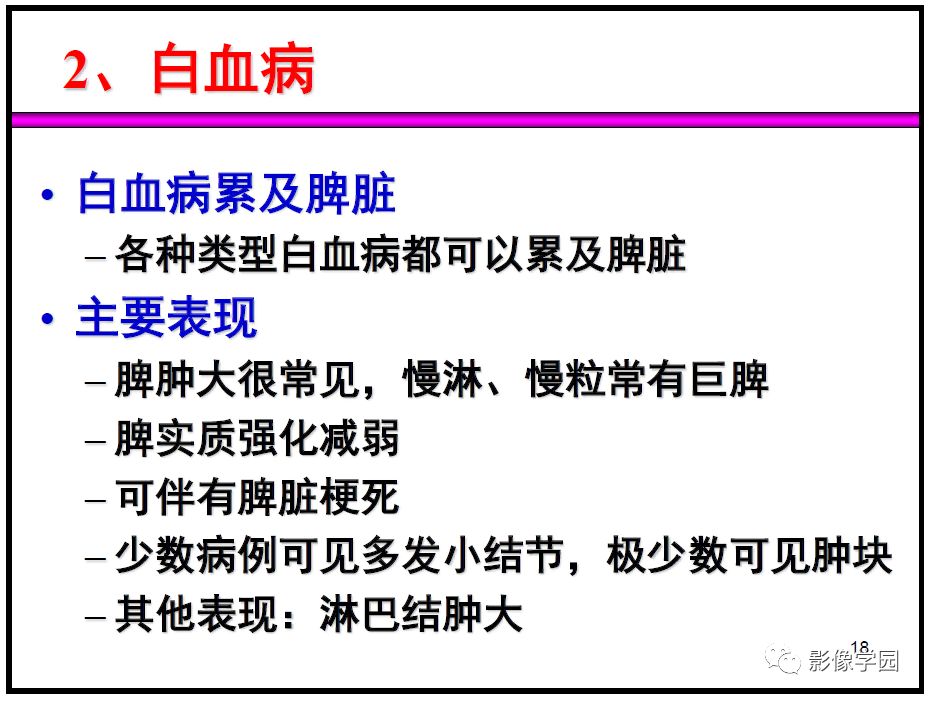 2、白血病

• 白血病累及脾脏
– 各种类型白血病都可以累及脾脏

• 主要表现
– 脾肿大很常见，慢淋、慢粒常有巨脾
– 脾实质强化减弱
– 可伴有脾脏梗死
– 少数病例可见多发小结节，极少数可见肿块
– 其他表现：淋巴结肿大

18

影像学园